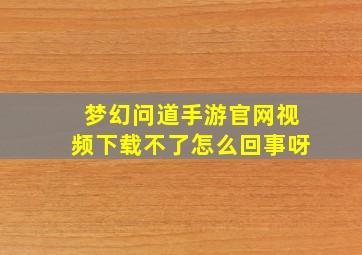 梦幻问道手游官网视频下载不了怎么回事呀